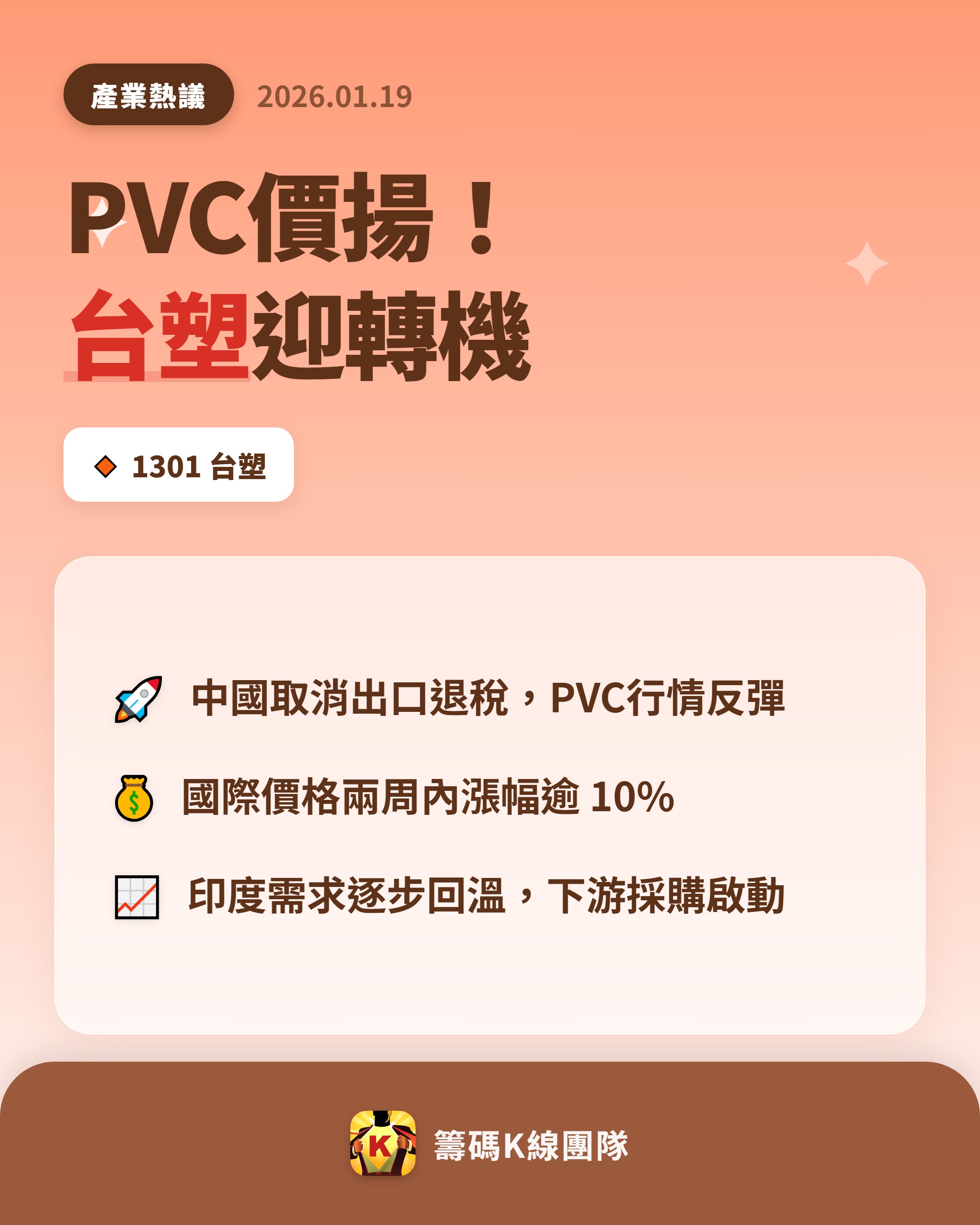 產業熱議 2026.01.19

PVC價揚！
台塑迎轉機

1301 台塑

中國取消出口退稅，PVC行情反彈

國際價格兩周內漲幅逾 10%

印度需求逐步回溫，下游採購啟動

K

籌碼K線團隊